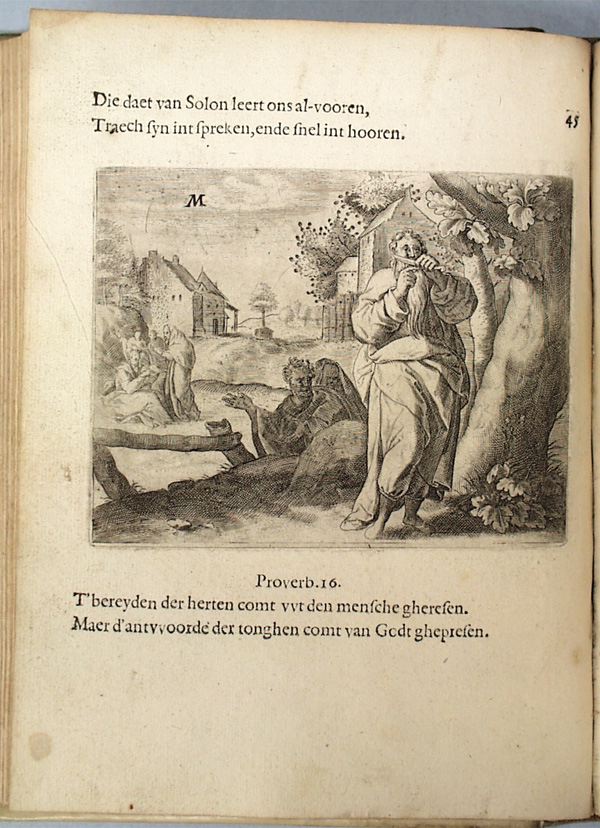 Die daet van Solon leert ons al-vooren,
Traech syn int spreken, ende snel int hooren.

45

M

Proverb. 16.
T'bereyden der herten comt vvt den mensche gheresen.
Maer d'antvvoorde der tonghen comt van Godt ghepresen.